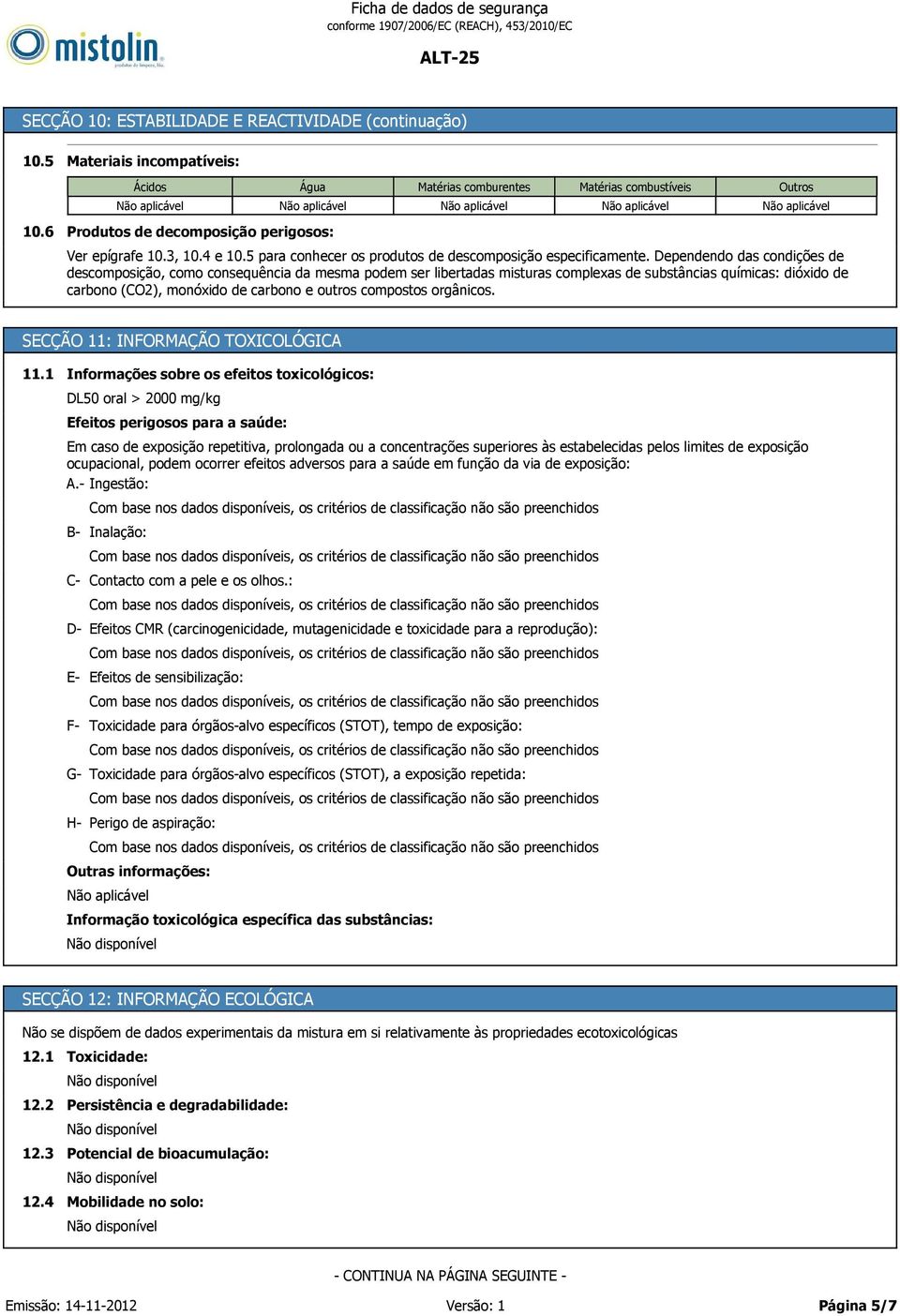 mistolin
produtos de limpeza, lda.

Ficha de dados de segurança
conforme 1907/2006/EC (REACH), 453/2010/EC

ALT-25

SECÇÃO 10: ESTABILIDADE E REACTIVIDADE (continuação)

10.5 Materiais incompatíveis:

| Ácidos | Água | Matérias comburentes | Matérias combustíveis | Outros |
|---|---|---|---|---|
| Não aplicável | Não aplicável | Não aplicável | Não aplicável | Não aplicável |

10.6 Produtos de decomposição perigosos:

Ver epígrafe 10.3, 10.4 e 10.5 para conhecer os produtos de descomposição especificamente. Dependendo das condições de descomposição, como consequência da mesma podem ser libertadas misturas complexas de substâncias químicas: dióxido de carbono (CO2), monóxido de carbono e outros compostos orgânicos.

SECÇÃO 11: INFORMAÇÃO TOXICOLÓGICA

11.1 Informações sobre os efeitos toxicológicos:

DL50 oral > 2000 mg/kg

Efeitos perigosos para a saúde:

Em caso de exposição repetitiva, prolongada ou a concentrações superiores às estabelecidas pelos limites de exposição ocupacional, podem ocorrer efeitos adversos para a saúde em função da via de exposição:

A.- Ingestão:

Com base nos dados disponíveis, os critérios de classificação não são preenchidos

B- Inalação:

Com base nos dados disponíveis, os critérios de classificação não são preenchidos

C- Contacto com a pele e os olhos.:

Com base nos dados disponíveis, os critérios de classificação não são preenchidos

D- Efeitos CMR (carcinogenicidade, mutagenicidade e toxicidade para a reprodução):

Com base nos dados disponíveis, os critérios de classificação não são preenchidos

E- Efeitos de sensibilização:

Com base nos dados disponíveis, os critérios de classificação não são preenchidos

F- Toxicidade para órgãos-alvo específicos (STOT), tempo de exposição:

Com base nos dados disponíveis, os critérios de classificação não são preenchidos

G- Toxicidade para órgãos-alvo específicos (STOT), a exposição repetida:

Com base nos dados disponíveis, os critérios de classificação não são preenchidos

H- Perigo de aspiração:

Com base nos dados disponíveis, os critérios de classificação não são preenchidos

Outras informações:

Não aplicável

Informação toxicológica específica das substâncias:

Não disponível

SECÇÃO 12: INFORMAÇÃO ECOLÓGICA

Não se dispõem de dados experimentais da mistura em si relativamente às propriedades ecotoxicológicas

12.1 Toxicidade:

Não disponível

12.2 Persistência e degradabilidade:

Não disponível

12.3 Potencial de bioacumulação:

Não disponível

12.4 Mobilidade no solo:

Não disponível

- CONTINUA NA PÁGINA SEGUINTE -

Emissão: 14-11-2012 Versão: 1 Página 5/7